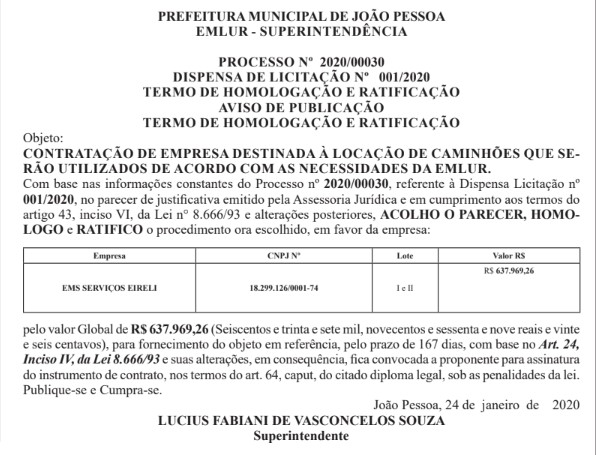 PREFEITURA MUNICIPAL DE JOÃO PESSOA
EMLUR - SUPERINTENDÊNCIA

PROCESSO Nº 2020/00030
DISPENSA DE LICITAÇÃO Nº 001/2020
TERMO DE HOMOLOGAÇÃO E RATIFICAÇÃO
AVISO DE PUBLICAÇÃO
TERMO DE HOMOLOGAÇÃO E RATIFICAÇÃO

Objeto:
CONTRATAÇÃO DE EMPRESA DESTINADA À LOCAÇÃO DE CAMINHÕES QUE SERÃO UTILIZADOS DE ACORDO COM AS NECESSIDADES DA EMLUR.
Com base nas informações constantes do Processo nº 2020/00030, referente à Dispensa Licitação nº 001/2020, no parecer de justificativa emitido pela Assessoria Jurídica e em cumprimento aos termos do artigo 43, inciso VI, da Lei nº 8.666/93 e alterações posteriores, ACOLHO O PARECER, HOMOLOGO e RATIFICO o procedimento ora escolhido, em favor da empresa:

| Empresa | CNPJ Nº | Lote | Valor R$ |
|---|---|---|---|
| EMS SERVIÇOS EIRELI | 18.299.126/0001-74 | I e II | R$ 637.969,26 |

pelo valor Global de R$ 637.969,26 (Seiscentos e trinta e sete mil, novecentos e sessenta e nove reais e vinte e seis centavos), para fornecimento do objeto em referência, pelo prazo de 167 dias, com base no Art. 24, Inciso IV, da Lei 8.666/93 e suas alterações, em consequência, fica convocada a proponente para assinatura do instrumento de contrato, nos termos do art. 64, caput, do citado diploma legal, sob as penalidades da lei.
Publique-se e Cumpra-se.

João Pessoa, 24 de janeiro de 2020
LUCIUS FABIANI DE VASCONCELOS SOUZA
Superintendente